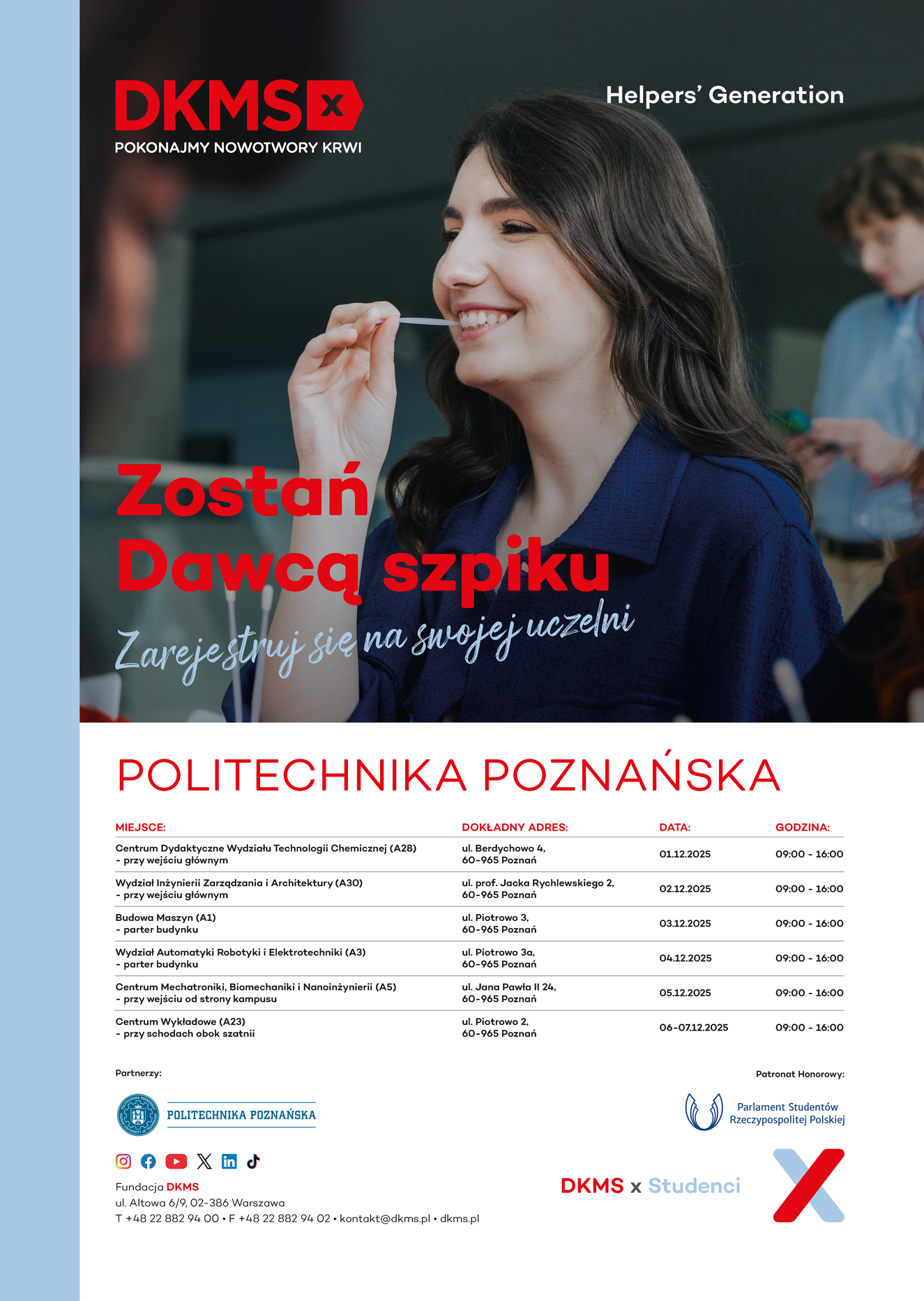 DKMS x
POKONAJMY NOWOTWORY KRWI

Helpers' Generation

Zostań Dawcą szpiku

Zarejestruj się na swojej uczelni

POLITECHNIKA POZNAŃSKA

| MIEJSCE: | DOKŁADNY ADRES: | DATA: | GODZINA: |
|---|---|---|---|
| Centrum Dydaktyczne Wydziału Technologii Chemicznej (A28) - przy wejściu głównym | ul. Berdychowo 4, 60-965 Poznań | 01.12.2025 | 09:00 - 16:00 |
| Wydział Inżynierii Zarządzania i Architektury (A30) - przy wejściu głównym | ul. prof. Jacka Rychlewskiego 2, 60-965 Poznań | 02.12.2025 | 09:00 - 16:00 |
| Budowa Maszyn (A1) - parter budynku | ul. Piotrowo 3, 60-965 Poznań | 03.12.2025 | 09:00 - 16:00 |
| Wydział Automatyki Robotyki i Elektrotechniki (A3) - parter budynku | ul. Piotrowo 3a, 60-965 Poznań | 04.12.2025 | 09:00 - 16:00 |
| Centrum Mechatroniki, Biomechaniki i Nanoinżynierii (A5) - przy wejściu od strony kampusu | ul. Jana Pawła II 24, 60-965 Poznań | 05.12.2025 | 09:00 - 16:00 |
| Centrum Wykładowe (A23) - przy schodach obok szatnii | ul. Piotrowo 2, 60-965 Poznań | 06-07.12.2025 | 09:00 - 16:00 |

Partnerzy:

POLITECHNIKA POZNAŃSKA

Patronat Honorowy:

Parlament Studentów Rzeczypospolitej Polskiej

Fundacja DKMS
ul. Altowa 6/9, 02-386 Warszawa
T +48 22 882 94 00 • F +48 22 882 94 02 • kontakt@dkms.pl • dkms.pl

DKMS x Studenci